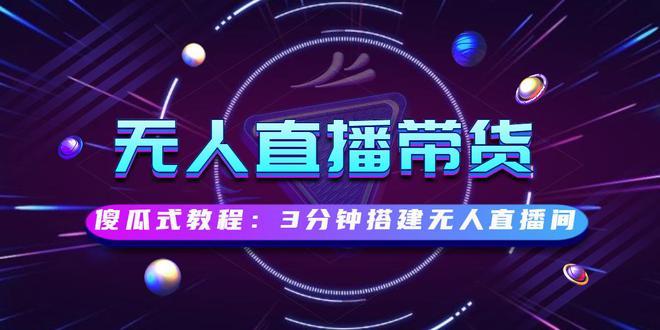 无人直播带货

傻瓜式教程：3分钟搭建无人直播间